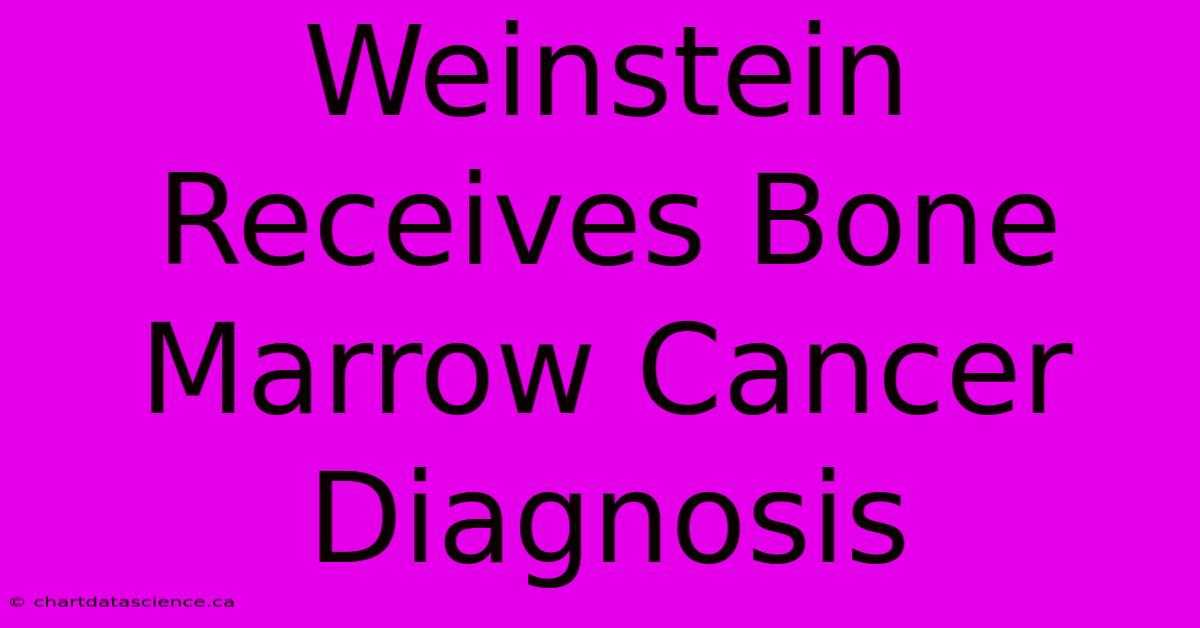 Weinstein Receives Bone Marrow Cancer Diagnosis

© chartdatascience.ca